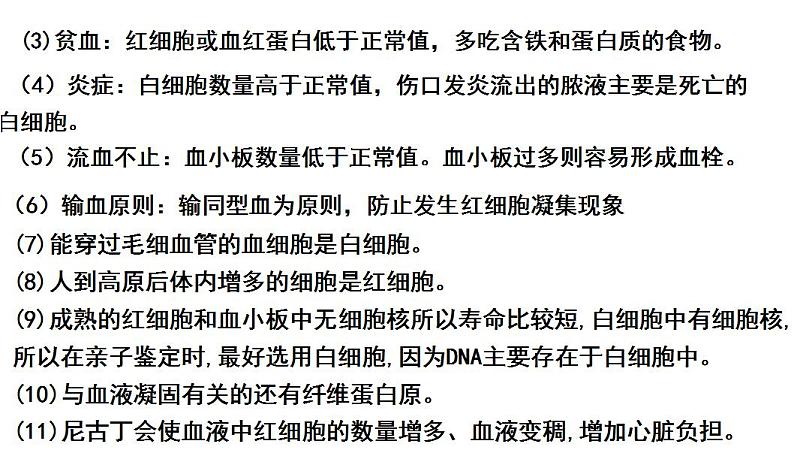 (3)贫血：红细胞或血红蛋白低于正常值，多吃含铁和蛋白质的食物。

（4）炎症：白细胞数量高于正常值，伤口发炎流出的脓液主要是死亡的白细胞。

（5）流血不止：血小板数量低于正常值。血小板过多则容易形成血栓。

（6）输血原则：输同型血为原则，防止发生红细胞凝集现象

(7)能穿过毛细血管的血细胞是白细胞。

(8)人到高原后体内增多的细胞是红细胞。

(9)成熟的红细胞和血小板中无细胞核所以寿命比较短，白细胞中有细胞核，所以在亲子鉴定时，最好选用白细胞，因为DNA主要存在于白细胞中。

(10)与血液凝固有关的还有纤维蛋白原。

(11)尼古丁会使血液中红细胞的数量增多、血液变稠，增加心脏负担。